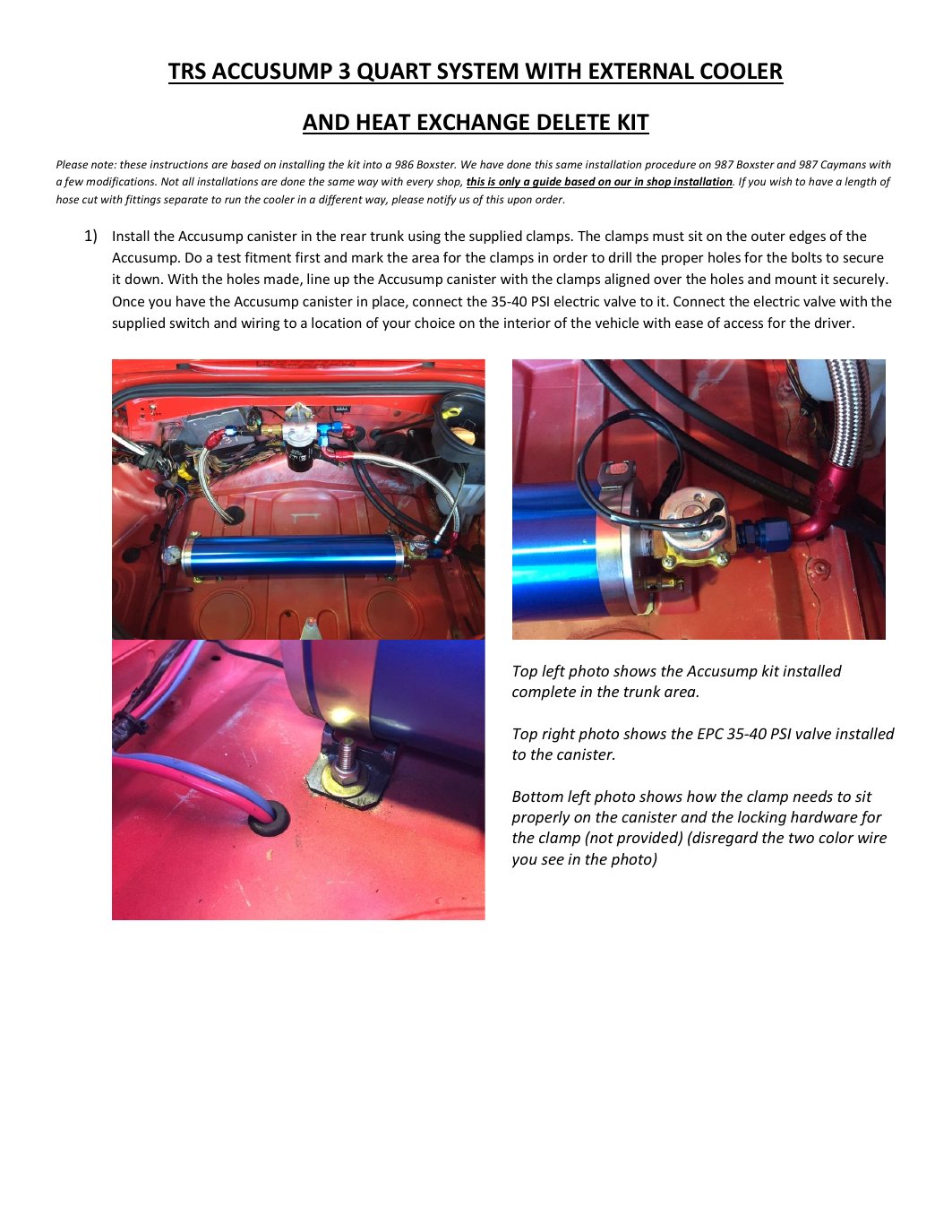 TRS ACCUSUMP 3 QUART SYSTEM WITH EXTERNAL COOLER

AND HEAT EXCHANGE DELETE KIT

Please note: these instructions are based on installing the kit into a 986 Boxster. We have done this same installation procedure on 987 Boxster and 987 Caymans with a few modifications. Not all installations are done the same way with every shop, this is only a guide based on our in shop installation. If you wish to have a length of hose cut with fittings separate to run the cooler in a different way, please notify us of this upon order.

1) Install the Accusump canister in the rear trunk using the supplied clamps. The clamps must sit on the outer edges of the Accusump. Do a test fitment first and mark the area for the clamps in order to drill the proper holes for the bolts to secure it down. With the holes made, line up the Accusump canister with the clamps aligned over the holes and mount it securely. Once you have the Accusump canister in place, connect the 35-40 PSI electric valve to it. Connect the electric valve with the supplied switch and wiring to a location of your choice on the interior of the vehicle with ease of access for the driver.

Top left photo shows the Accusump kit installed complete in the trunk area.

Top right photo shows the EPC 35-40 PSI valve installed to the canister.

Bottom left photo shows how the clamp needs to sit properly on the canister and the locking hardware for the clamp (not provided) (disregard the two color wire you see in the photo)